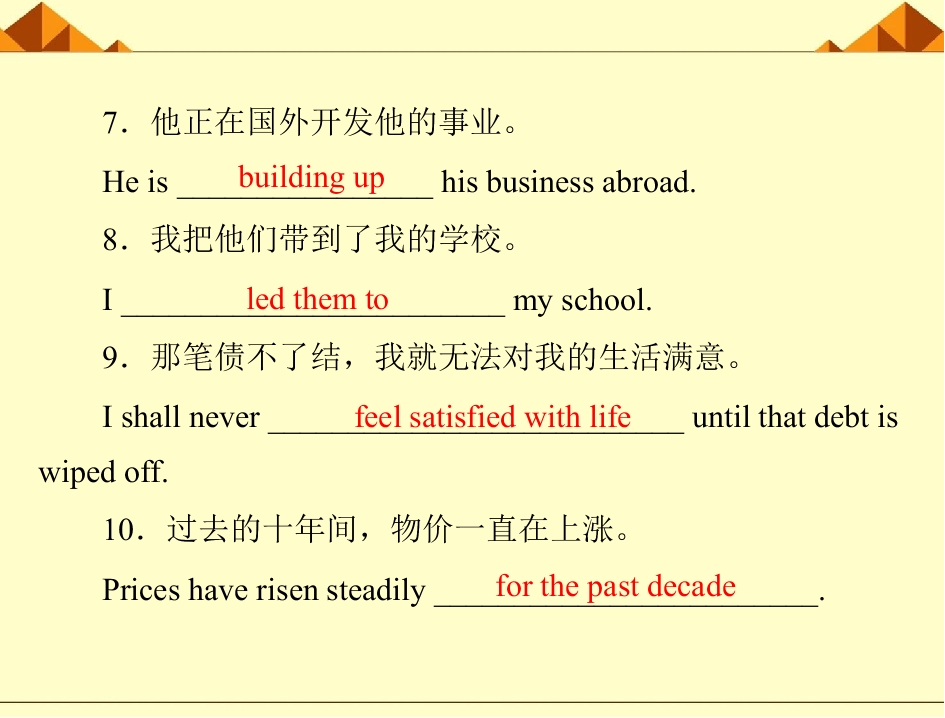 7．他正在国外开发他的事业。

He is building up his business abroad.

8．我把他们带到了我的学校。

I led them to my school.

9．那笔债不了结，我就无法对我的生活满意。

I shall never feel satisfied with life until that debt is wiped off.

10．过去的十年间，物价一直在上涨。

Prices have risen steadily for the past decade.